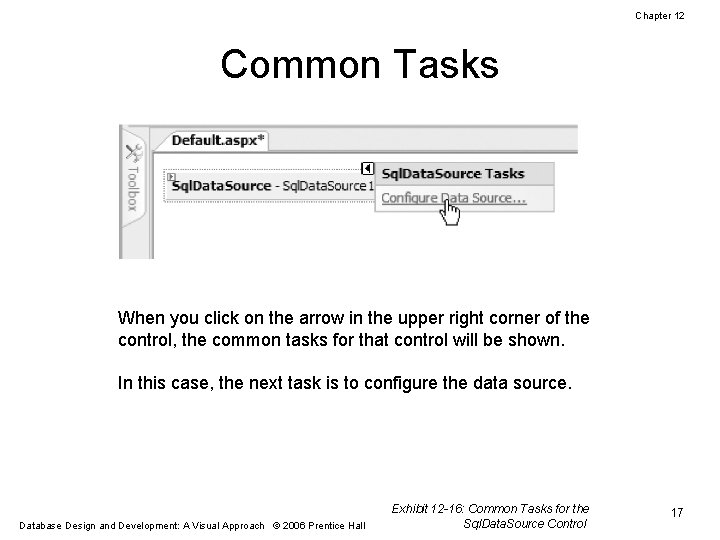 Chapter 12

Common Tasks

Toolbox

Default.aspx*

SqlDataSource - SqlDataSource1

SqlDataSource Tasks

Configure Data Source...

When you click on the arrow in the upper right corner of the control, the common tasks for that control will be shown.

In this case, the next task is to configure the data source.

Database Design and Development: A Visual Approach © 2006 Prentice Hall

Exhibit 12-16: Common Tasks for the SqlDataSource Control

17